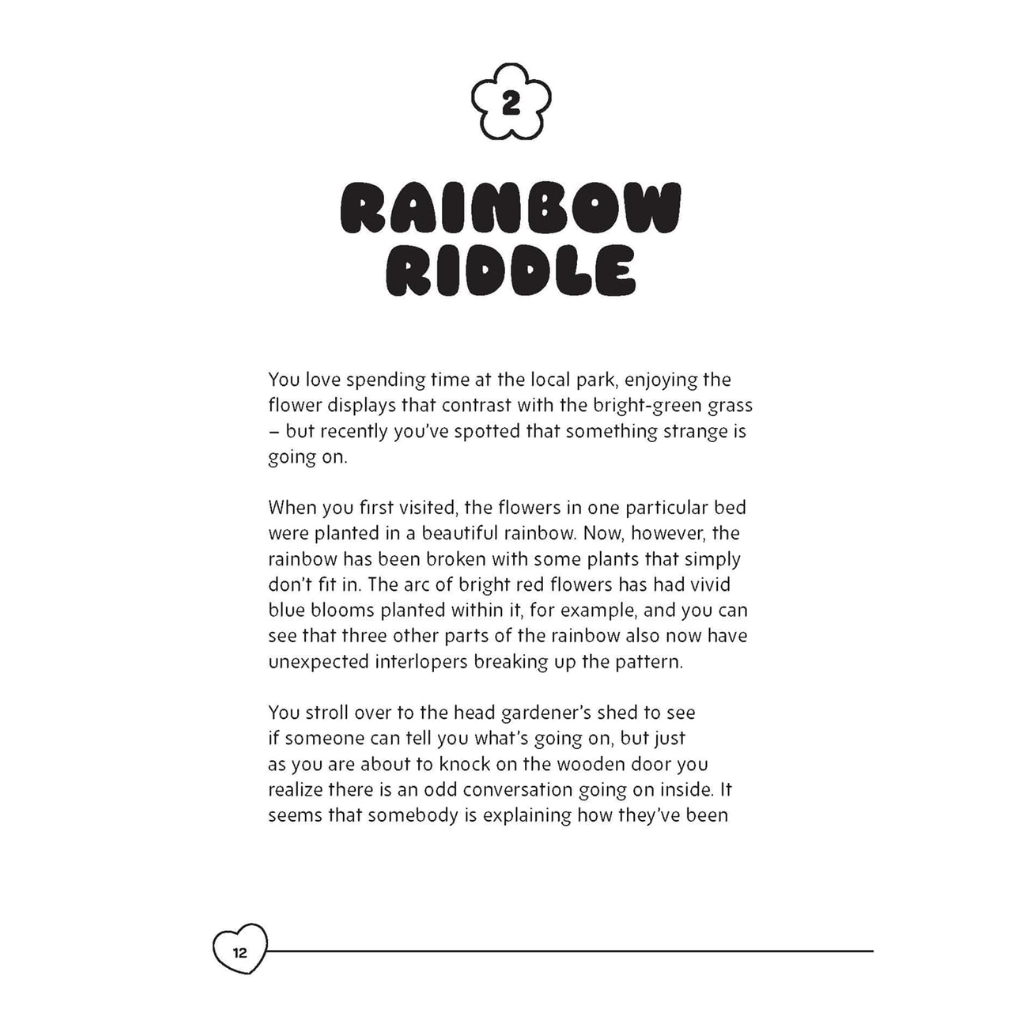 2

RAINBOW RIDDLE

You love spending time at the local park, enjoying the flower displays that contrast with the bright-green grass – but recently you've spotted that something strange is going on.

When you first visited, the flowers in one particular bed were planted in a beautiful rainbow. Now, however, the rainbow has been broken with some plants that simply don't fit in. The arc of bright red flowers has had vivid blue blooms planted within it, for example, and you can see that three other parts of the rainbow also now have unexpected interlopers breaking up the pattern.

You stroll over to the head gardener's shed to see if someone can tell you what's going on, but just as you are about to knock on the wooden door you realize there is an odd conversation going on inside. It seems that somebody is explaining how they've been

12